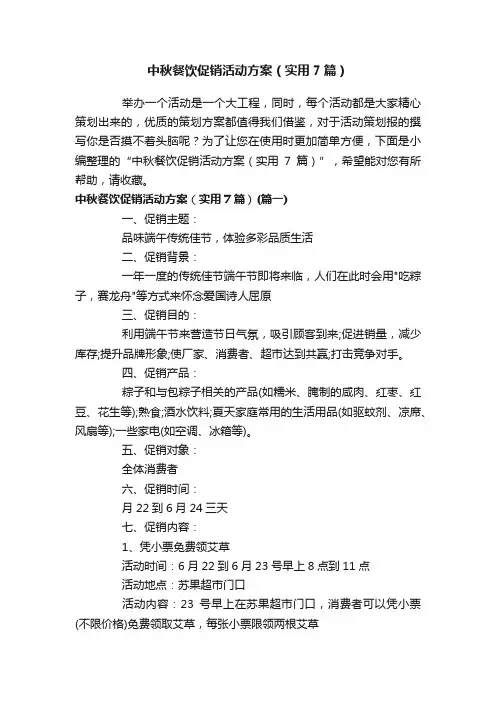 中秋餐饮促销活动方案（实用7篇）

举办一个活动是一个大工程，同时，每个活动都是大家精心策划出来的，优质的策划方案都值得我们借鉴，对于活动策划报的撰写你是否摸不着头脑呢？为了让您在使用时更加简单方便，下面是小编整理的“中秋餐饮促销活动方案（实用 7 篇）”，希望能对您有所帮助，请收藏。

中秋餐饮促销活动方案（实用7篇）(篇一)

一、促销主题：

品味端午传统佳节，体验多彩品质生活

二、促销背景：

一年一度的传统佳节端午节即将来临，人们在此时会用"吃粽子，赛龙舟"等方式来怀念爱国诗人屈原

三、促销目的：

利用端午节来营造节日气氛，吸引顾客到来;促进销量，减少库存;提升品牌形象;使厂家、消费者、超市达到共赢;打击竞争对手。

四、促销产品：

粽子和与包粽子相关的产品(如糯米、腌制的咸肉、红枣、红豆、花生等);熟食;酒水饮料;夏天家庭常用的生活用品(如驱蚊剂、凉席、风扇等);一些家电(如空调、冰箱等)。

五、促销对象：

全体消费者

六、促销时间：

月 22 到 6 月 24 三天

七、促销内容：

1、凭小票免费领艾草

活动时间：6 月 22 到 6 月 23 号早上 8 点到 11 点

活动地点：苏果超市门口

活动内容：23 号早上在苏果超市门口，消费者可以凭小票(不限价格)免费领取艾草，每张小票限领两根艾草